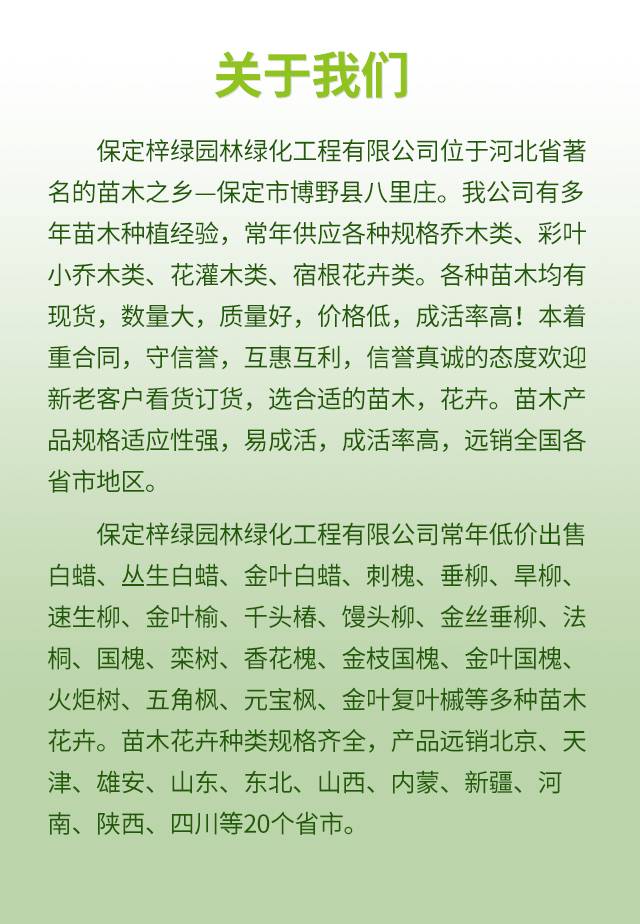 关于我们

保定梓绿园林绿化工程有限公司位于河北省著名的苗木之乡—保定市博野县八里庄。我公司有多年苗木种植经验，常年供应各种规格乔木类、彩叶小乔木类、花灌木类、宿根花卉类。各种苗木均有现货，数量大，质量好，价格低，成活率高！本着重合同，守信誉，互惠互利，信誉真诚的态度欢迎新老客户看货订货，选合适的苗木，花卉。苗木产品规格适应性强，易成活，成活率高，远销全国各省市地区。

保定梓绿园林绿化工程有限公司常年低价出售白蜡、丛生白蜡、金叶白蜡、刺槐、垂柳、旱柳、速生柳、金叶榆、千头椿、馒头柳、金丝垂柳、法桐、国槐、栾树、香花槐、金枝国槐、金叶国槐、火炬树、五角枫、元宝枫、金叶复叶槭等多种苗木花卉。苗木花卉种类规格齐全，产品远销北京、天津、雄安、山东、东北、山西、内蒙、新疆、河南、陕西、四川等20个省市。